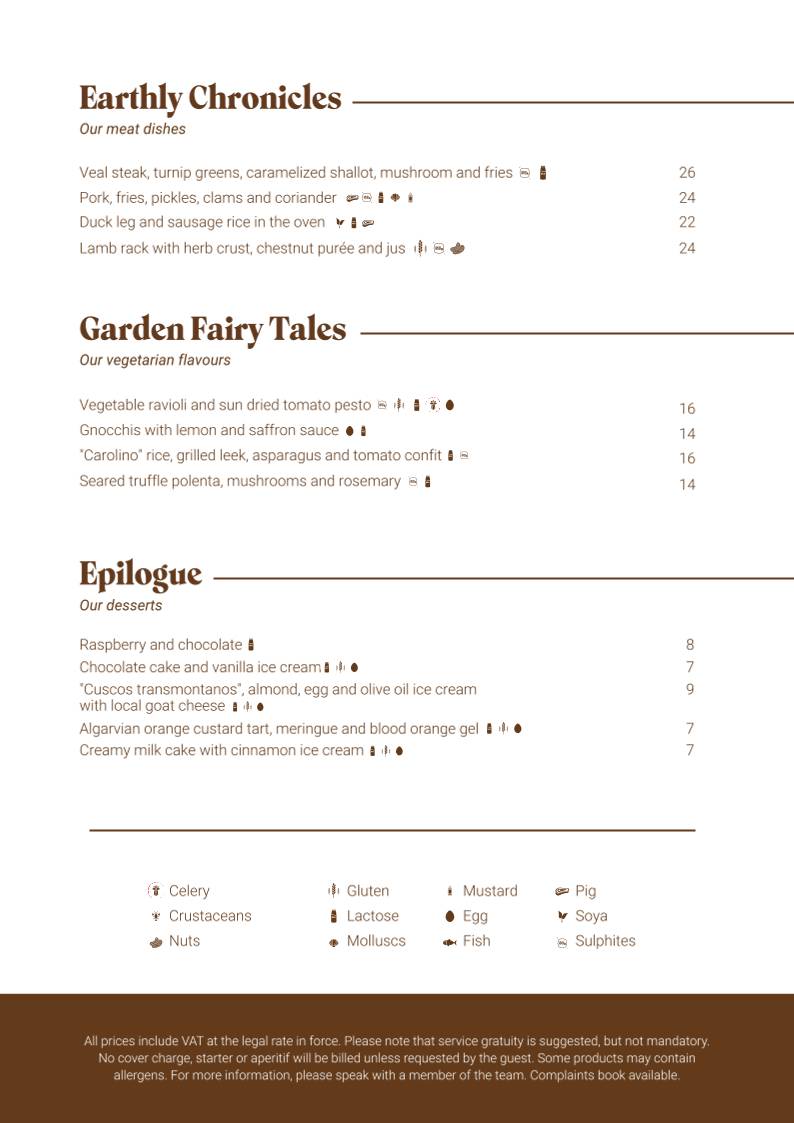 Earthly Chronicles

Our meat dishes

Veal steak, turnip greens, caramelized shallot, mushroom and fries 26

Pork, fries, pickles, clams and coriander 24

Duck leg and sausage rice in the oven 22

Lamb rack with herb crust, chestnut purée and jus 24

Garden Fairy Tales

Our vegetarian flavours

Vegetable ravioli and sun dried tomato pesto 16

Gnocchis with lemon and saffron sauce 14

"Carolino" rice, grilled leek, asparagus and tomato confit 16

Seared truffle polenta, mushrooms and rosemary 14

Epilogue

Our desserts

Raspberry and chocolate 8

Chocolate cake and vanilla ice cream 7

"Cuscos transmontanos", almond, egg and olive oil ice cream with local goat cheese 9

Algarvian orange custard tart, meringue and blood orange gel 7

Creamy milk cake with cinnamon ice cream 7

Celery
Crustaceans
Nuts

Gluten
Lactose
Molluscs

Mustard
Egg
Fish

Pig
Soya
Sulphites

All prices include VAT at the legal rate in force. Please note that service gratuity is suggested, but not mandatory. No cover charge, starter or aperitif will be billed unless requested by the guest. Some products may contain allergens. For more information, please speak with a member of the team. Complaints book available.